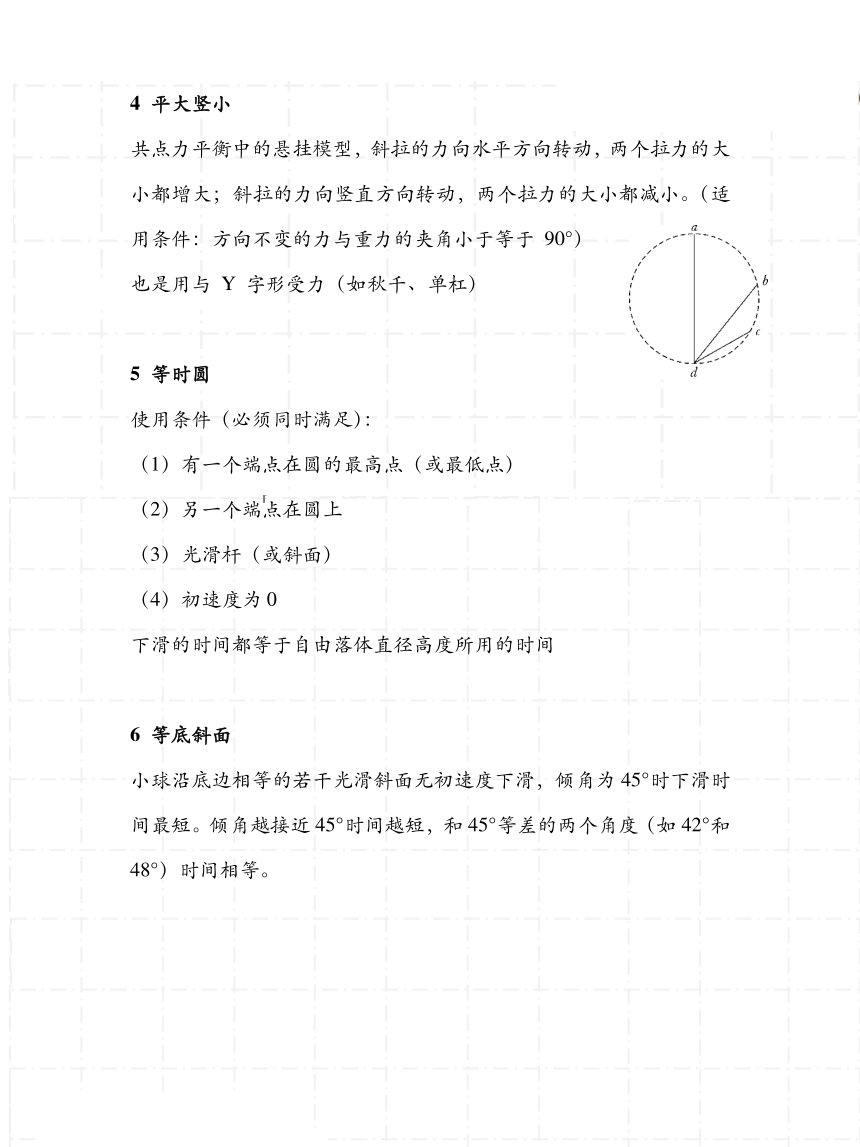 4 平大竖小

共点力平衡中的悬挂模型，斜拉的力向水平方向转动，两个拉力的大小都增大；斜拉的力向竖直方向转动，两个拉力的大小都减小。（适用条件：方向不变的力与重力的夹角小于等于 90°）
也是用与 Y 字形受力（如秋千、单杠）

a
b
c
d

5 等时圆

使用条件（必须同时满足）：
（1）有一个端点在圆的最高点（或最低点）
（2）另一个端点在圆上
（3）光滑杆（或斜面）
（4）初速度为 0
下滑的时间都等于自由落体直径高度所用的时间

6 等底斜面

小球沿底边相等的若干光滑斜面无初速度下滑，倾角为 45°时下滑时间最短。倾角越接近 45°时间越短，和 45°等差的两个角度（如 42°和 48°）时间相等。